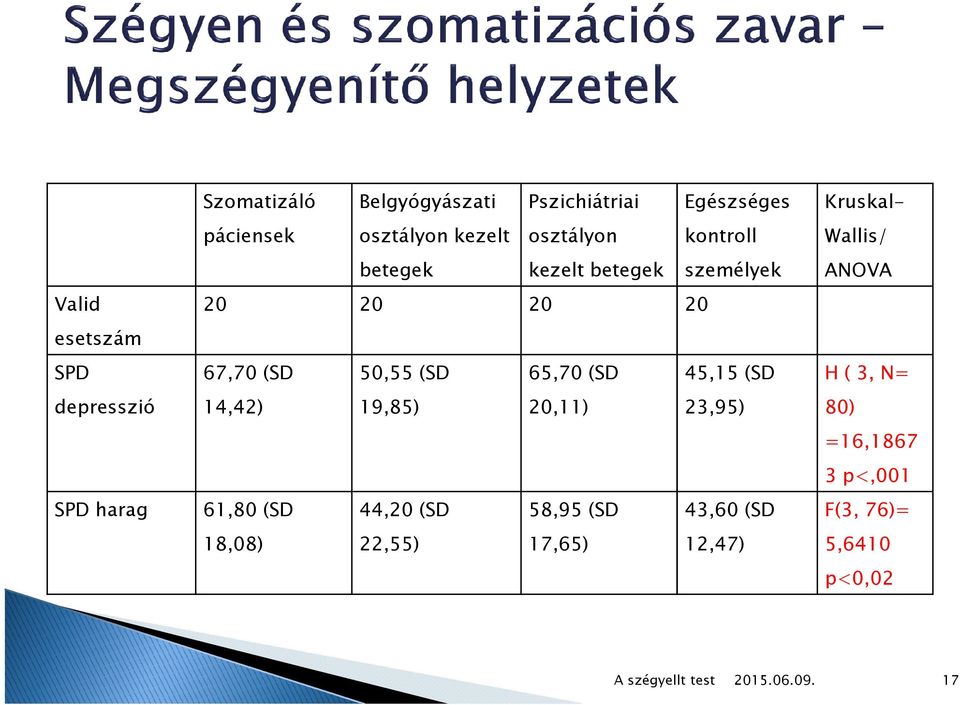 Szégyen és szomatizációs zavar – Megszégyenítő helyzetek

| | Szomatizáló páciensek | Belgyógyászati osztályon kezelt betegek | Pszichiátriai osztályon kezelt betegek | Egészséges kontroll személyek | Kruskal-Wallis/ ANOVA |
|---|---|---|---|---|---|
| Valid esetszám | 20 | 20 | 20 | 20 | |
| SPD depresszió | 67,70 (SD 14,42) | 50,55 (SD 19,85) | 65,70 (SD 20,11) | 45,15 (SD 23,95) | H ( 3, N= 80) =16,1867 3 p<,001 |
| SPD harag | 61,80 (SD 18,08) | 44,20 (SD 22,55) | 58,95 (SD 17,65) | 43,60 (SD 12,47) | F(3, 76)= 5,6410 p<0,02 |

A szégyellt test 2015.06.09. 17